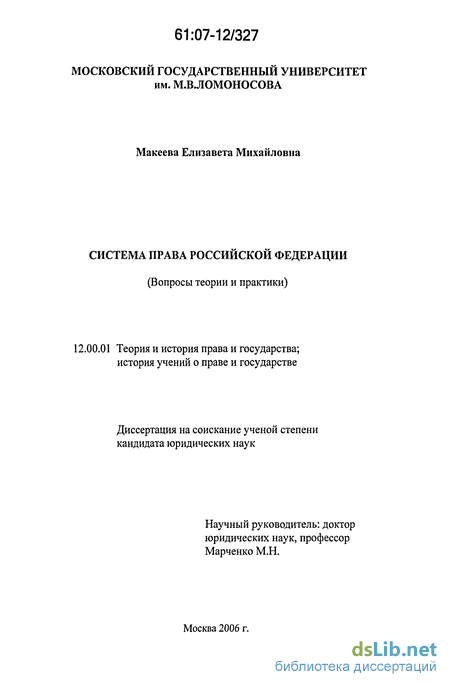 61:07-12/327

МОСКОВСКИЙ ГОСУДАРСТВЕННЫЙ УНИВЕРСИТЕТ им. М.В.ЛОМОНОСОВА

Макеева Елизавета Михайловна

СИСТЕМА ПРАВА РОССИЙСКОЙ ФЕДЕРАЦИИ

(Вопросы теории и практики)

12.00.01 Теория и история права и государства; история учений о праве и государстве

Диссертация на соискание ученой степени кандидата юридических наук

Научный руководитель: доктор юридических наук, профессор Марченко М.Н.

Москва 2006 г.

dsLib.net
библиотека диссертаций